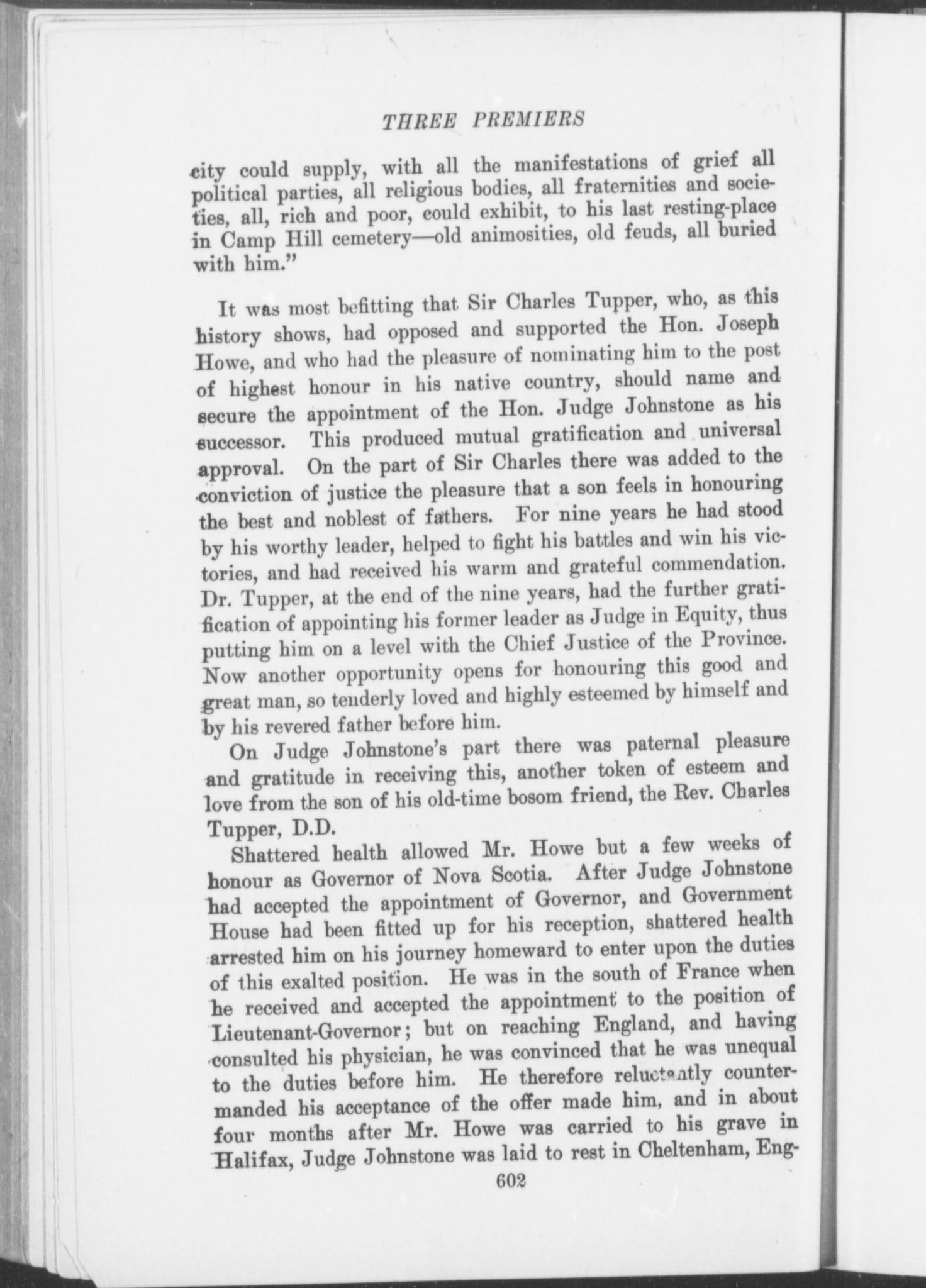 THREE PREMIERS

city could supply, with all the manifestations of grief all political parties, all religious bodies, all fraternities and societies, all, rich and poor, could exhibit, to his last resting-place in Camp Hill cemetery—old animosities, old feuds, all buried with him."

It was most befitting that Sir Charles Tupper, who, as this history shows, had opposed and supported the Hon. Joseph Howe, and who had the pleasure of nominating him to the post of highest honour in his native country, should name and secure the appointment of the Hon. Judge Johnstone as his successor. This produced mutual gratification and universal approval. On the part of Sir Charles there was added to the conviction of justice the pleasure that a son feels in honouring the best and noblest of fathers. For nine years he had stood by his worthy leader, helped to fight his battles and win his victories, and had received his warm and grateful commendation. Dr. Tupper, at the end of the nine years, had the further gratification of appointing his former leader as Judge in Equity, thus putting him on a level with the Chief Justice of the Province. Now another opportunity opens for honouring this good and great man, so tenderly loved and highly esteemed by himself and by his revered father before him.

On Judge Johnstone's part there was paternal pleasure and gratitude in receiving this, another token of esteem and love from the son of his old-time bosom friend, the Rev. Charles Tupper, D.D.

Shattered health allowed Mr. Howe but a few weeks of honour as Governor of Nova Scotia. After Judge Johnstone had accepted the appointment of Governor, and Government House had been fitted up for his reception, shattered health arrested him on his journey homeward to enter upon the duties of this exalted position. He was in the south of France when he received and accepted the appointment to the position of Lieutenant-Governor; but on reaching England, and having consulted his physician, he was convinced that he was unequal to the duties before him. He therefore reluctantly countermanded his acceptance of the offer made him, and in about four months after Mr. Howe was carried to his grave in Halifax, Judge Johnstone was laid to rest in Cheltenham, Eng-

602